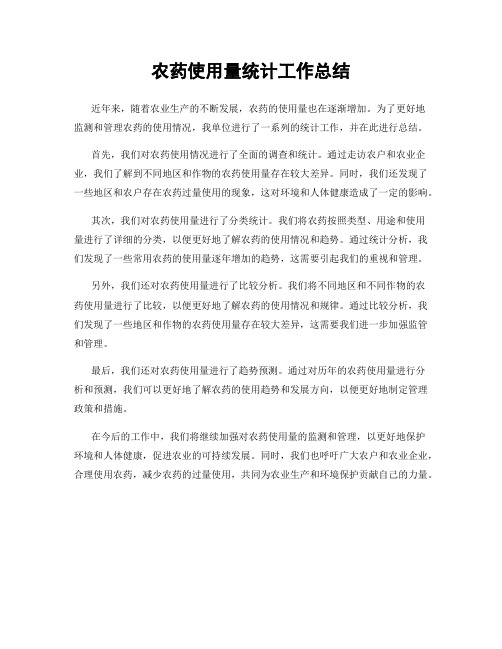 农药使用量统计工作总结

近年来，随着农业生产的不断发展，农药的使用量也在逐渐增加。为了更好地监测和管理农药的使用情况，我单位进行了一系列的统计工作，并在此进行总结。

首先，我们对农药使用情况进行了全面的调查和统计。通过走访农户和农业企业，我们了解到不同地区和作物的农药使用量存在较大差异。同时，我们还发现了一些地区和农户存在农药过量使用的现象，这对环境和人体健康造成了一定的影响。

其次，我们对农药使用量进行了分类统计。我们将农药按照类型、用途和使用量进行了详细的分类，以便更好地了解农药的使用情况和趋势。通过统计分析，我们发现了一些常用农药的使用量逐年增加的趋势，这需要引起我们的重视和管理。

另外，我们还对农药使用量进行了比较分析。我们将不同地区和不同作物的农药使用量进行了比较，以便更好地了解农药的使用情况和规律。通过比较分析，我们发现了一些地区和作物的农药使用量存在较大差异，这需要我们进一步加强监管和管理。

最后，我们还对农药使用量进行了趋势预测。通过对历年的农药使用量进行分析和预测，我们可以更好地了解农药的使用趋势和发展方向，以便更好地制定管理政策和措施。

在今后的工作中，我们将继续加强对农药使用量的监测和管理，以更好地保护环境和人体健康，促进农业的可持续发展。同时，我们也呼吁广大农户和农业企业，合理使用农药，减少农药的过量使用，共同为农业生产和环境保护贡献自己的力量。